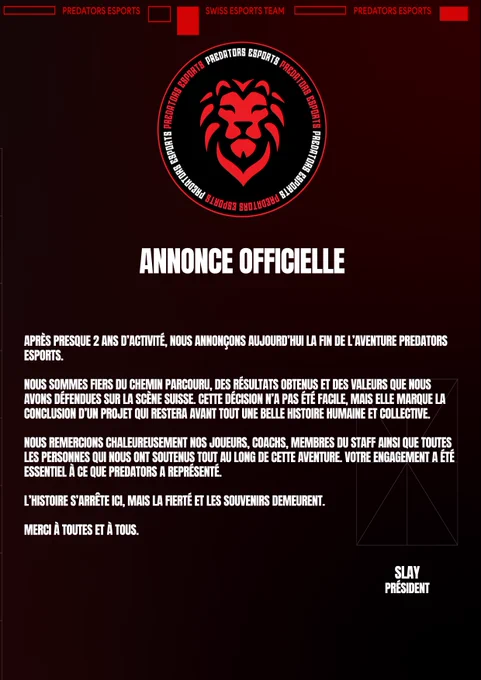 PREDATORS ESPORTS SWISS ESPORTS TEAM PREDATORS ESPORTS

PREDATORS ESPORTS

ANNONCE OFFICIELLE

APRÈS PRESQUE 2 ANS D'ACTIVITÉ, NOUS ANNONÇONS AUJOURD'HUI LA FIN DE L'AVENTURE PREDATORS ESPORTS.

NOUS SOMMES FIERS DU CHEMIN PARCOURU, DES RÉSULTATS OBTENUS ET DES VALEURS QUE NOUS AVONS DÉFENDUES SUR LA SCÈNE SUISSE. CETTE DÉCISION N'A PAS ÉTÉ FACILE, MAIS ELLE MARQUE LA CONCLUSION D'UN PROJET QUI RESTERA AVANT TOUT UNE BELLE HISTOIRE HUMAINE ET COLLECTIVE.

NOUS REMERCIONS CHALEUREUSEMENT NOS JOUEURS, COACHS, MEMBRES DU STAFF AINSI QUE TOUTES LES PERSONNES QUI NOUS ONT SOUTENUS TOUT AU LONG DE CETTE AVENTURE. VOTRE ENGAGEMENT A ÉTÉ ESSENTIEL À CE QUE PREDATORS A REPRÉSENTÉ.

L'HISTOIRE S'ARRÊTE ICI, MAIS LA FIERTÉ ET LES SOUVENIRS DEMEURENT.

MERCI À TOUTES ET À TOUS.

SLAY
PRÉSIDENT